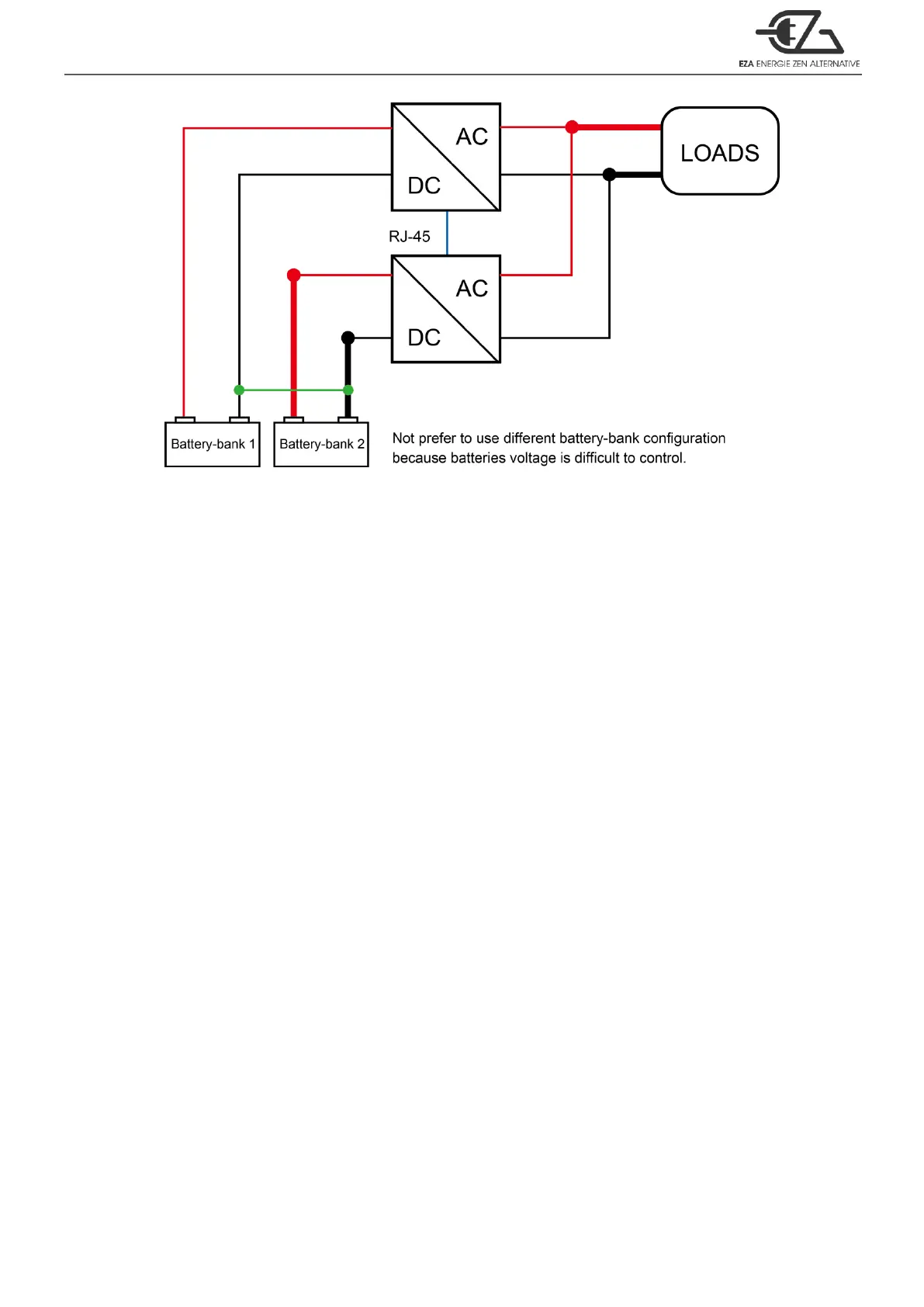 EZA ENERGIE ZEN ALTERNATIVE

AC
DC
LOADS
RJ-45
AC
DC
Battery-bank 1
Battery-bank 2
Not prefer to use different battery-bank configuration because batteries voltage is difficult to control.